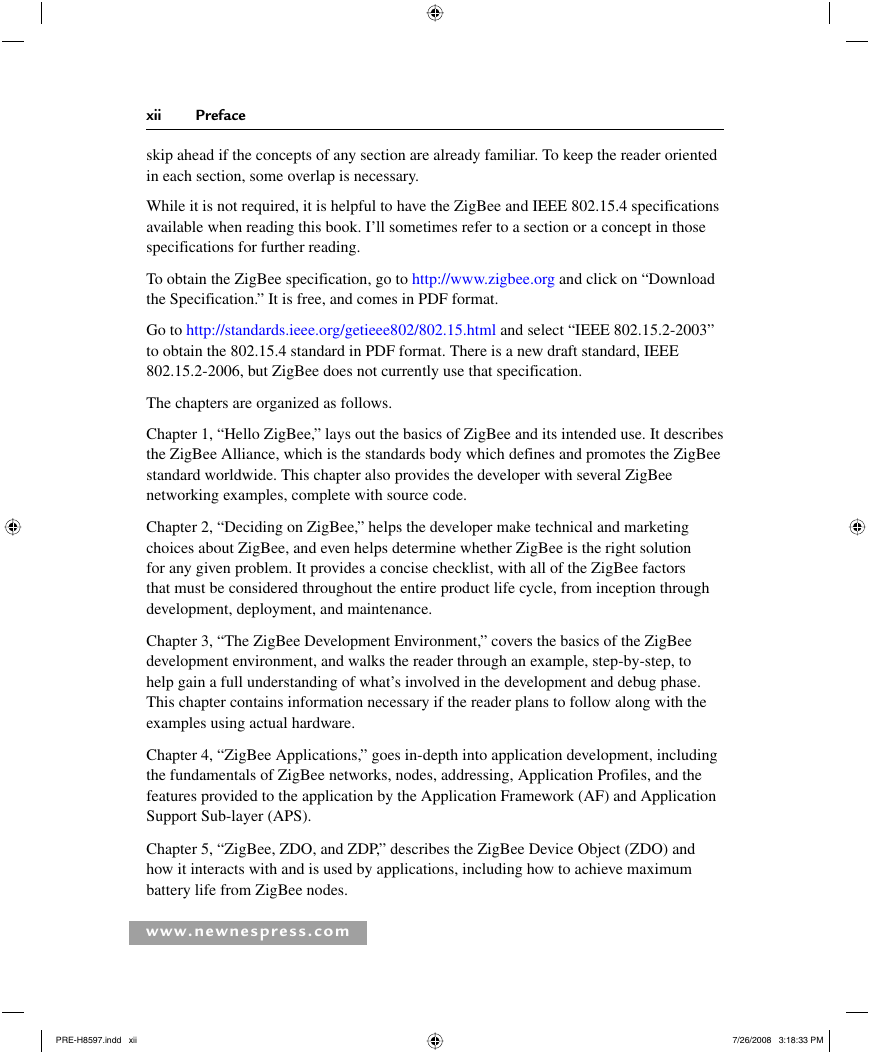 xii Preface

skip ahead if the concepts of any section are already familiar. To keep the reader oriented in each section, some overlap is necessary.

While it is not required, it is helpful to have the ZigBee and IEEE 802.15.4 specifications available when reading this book. I'll sometimes refer to a section or a concept in those specifications for further reading.

To obtain the ZigBee specification, go to http://www.zigbee.org and click on "Download the Specification." It is free, and comes in PDF format.

Go to http://standards.ieee.org/getieee802/802.15.html and select "IEEE 802.15.2-2003" to obtain the 802.15.4 standard in PDF format. There is a new draft standard, IEEE 802.15.2-2006, but ZigBee does not currently use that specification.

The chapters are organized as follows.

Chapter 1, "Hello ZigBee," lays out the basics of ZigBee and its intended use. It describes the ZigBee Alliance, which is the standards body which defines and promotes the ZigBee standard worldwide. This chapter also provides the developer with several ZigBee networking examples, complete with source code.

Chapter 2, "Deciding on ZigBee," helps the developer make technical and marketing choices about ZigBee, and even helps determine whether ZigBee is the right solution for any given problem. It provides a concise checklist, with all of the ZigBee factors that must be considered throughout the entire product life cycle, from inception through development, deployment, and maintenance.

Chapter 3, "The ZigBee Development Environment," covers the basics of the ZigBee development environment, and walks the reader through an example, step-by-step, to help gain a full understanding of what's involved in the development and debug phase. This chapter contains information necessary if the reader plans to follow along with the examples using actual hardware.

Chapter 4, "ZigBee Applications," goes in-depth into application development, including the fundamentals of ZigBee networks, nodes, addressing, Application Profiles, and the features provided to the application by the Application Framework (AF) and Application Support Sub-layer (APS).

Chapter 5, "ZigBee, ZDO, and ZDP," describes the ZigBee Device Object (ZDO) and how it interacts with and is used by applications, including how to achieve maximum battery life from ZigBee nodes.

www.newnespress.com

PRE-H8597.indd xii 7/26/2008 3:18:33 PM